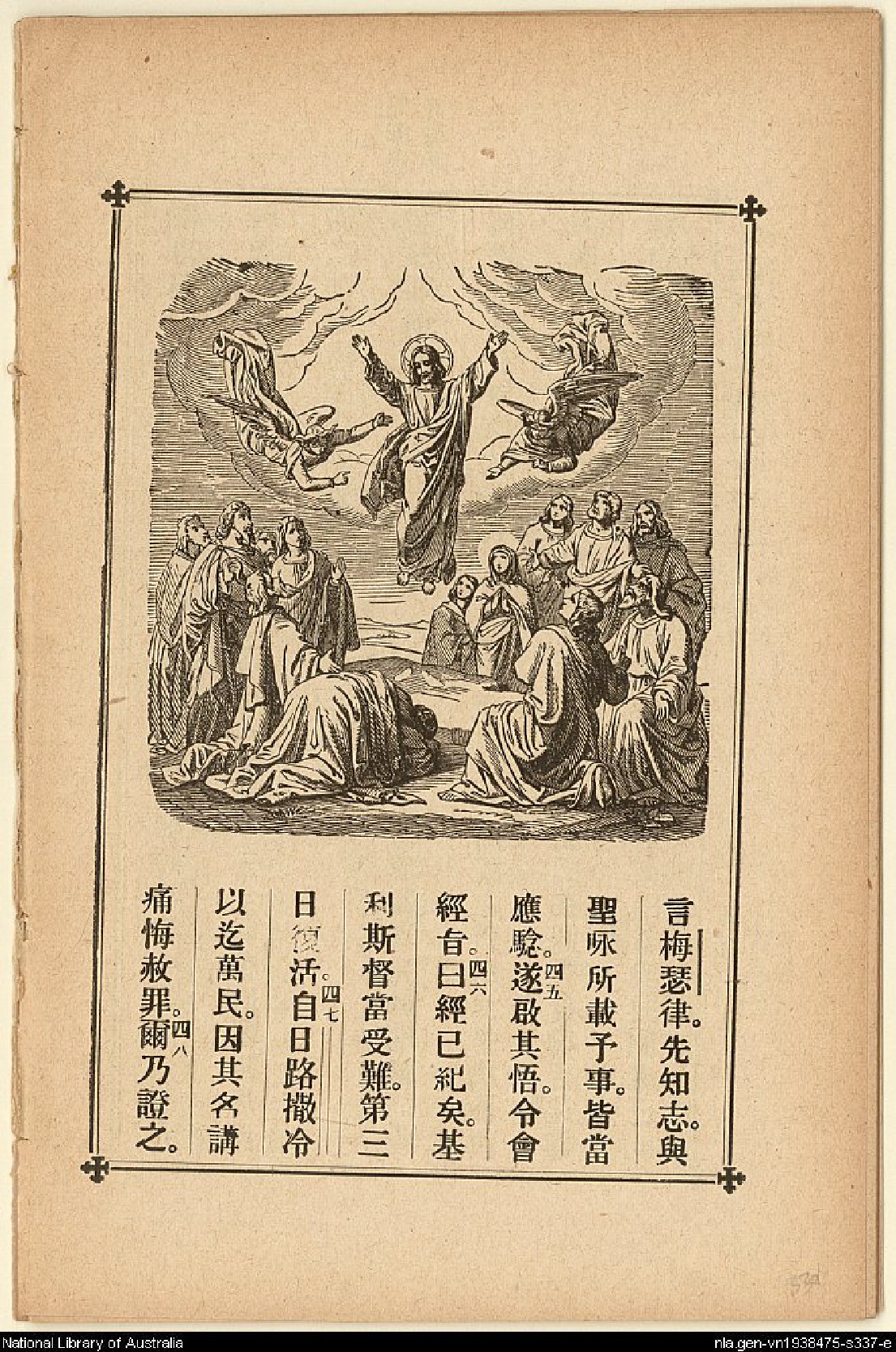 言梅瑟律。先知志。與聖咏所載予事。皆當應驗。四五遂啟其悟。令會經旨。四六曰經已紀矣。基利斯督當受難。第三日復活。四七自日路撒冷以迄萬民。因其名講痛悔赦罪。四八爾乃證之。

National Library of Australia

nla.gen-vn1938475-s337-e